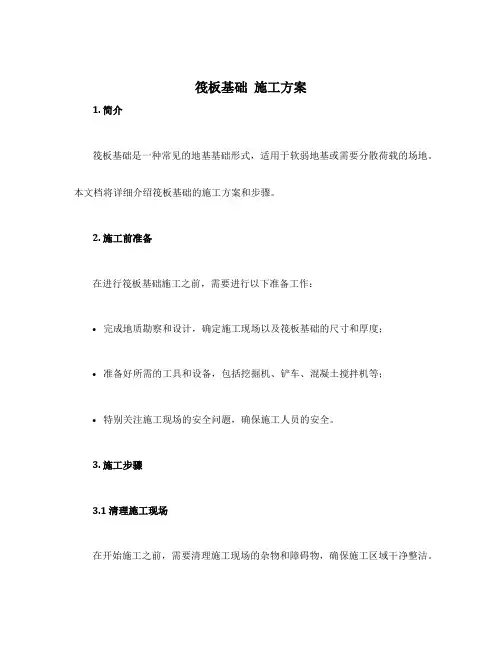 筏板基础 施工方案

1. 简介

筏板基础是一种常见的地基基础形式，适用于软弱地基或需要分散荷载的场地。本文档将详细介绍筏板基础的施工方案和步骤。

2. 施工前准备

在进行筏板基础施工之前，需要进行以下准备工作：

• 完成地质勘察和设计，确定施工现场以及筏板基础的尺寸和厚度；

• 准备好所需的工具和设备，包括挖掘机、铲车、混凝土搅拌机等；

• 特别关注施工现场的安全问题，确保施工人员的安全。

3. 施工步骤

3.1 清理施工现场

在开始施工之前，需要清理施工现场的杂物和障碍物，确保施工区域干净整洁。